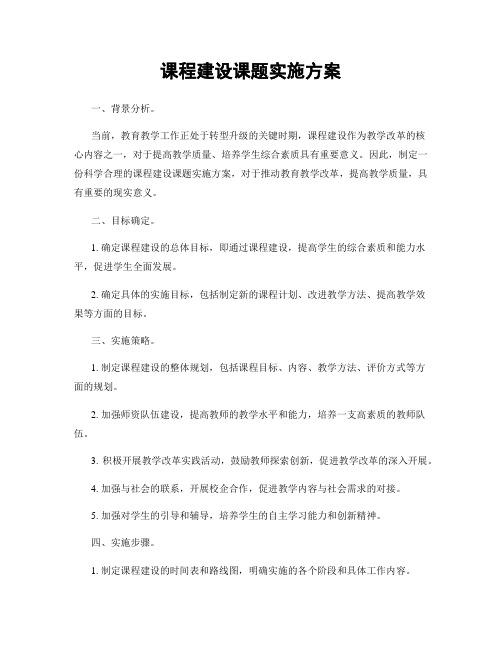 课程建设课题实施方案

一、背景分析。

当前，教育教学工作正处于转型升级的关键时期，课程建设作为教学改革的核心内容之一，对于提高教学质量、培养学生综合素质具有重要意义。因此，制定一份科学合理的课程建设课题实施方案，对于推动教育教学改革，提高教学质量，具有重要的现实意义。

二、目标确定。

1. 确定课程建设的总体目标，即通过课程建设，提高学生的综合素质和能力水平，促进学生全面发展。

2. 确定具体的实施目标，包括制定新的课程计划、改进教学方法、提高教学效果等方面的目标。

三、实施策略。

1. 制定课程建设的整体规划，包括课程目标、内容、教学方法、评价方式等方面的规划。

2. 加强师资队伍建设，提高教师的教学水平和能力，培养一支高素质的教师队伍。

3. 积极开展教学改革实践活动，鼓励教师探索创新，促进教学改革的深入开展。

4. 加强与社会的联系，开展校企合作，促进教学内容与社会需求的对接。

5. 加强对学生的引导和辅导，培养学生的自主学习能力和创新精神。

四、实施步骤。

1. 制定课程建设的时间表和路线图，明确实施的各个阶段和具体工作内容。